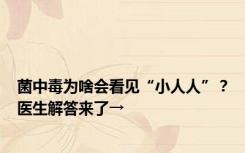 菌中毒为啥会看见“小人人”？医生解答来了→